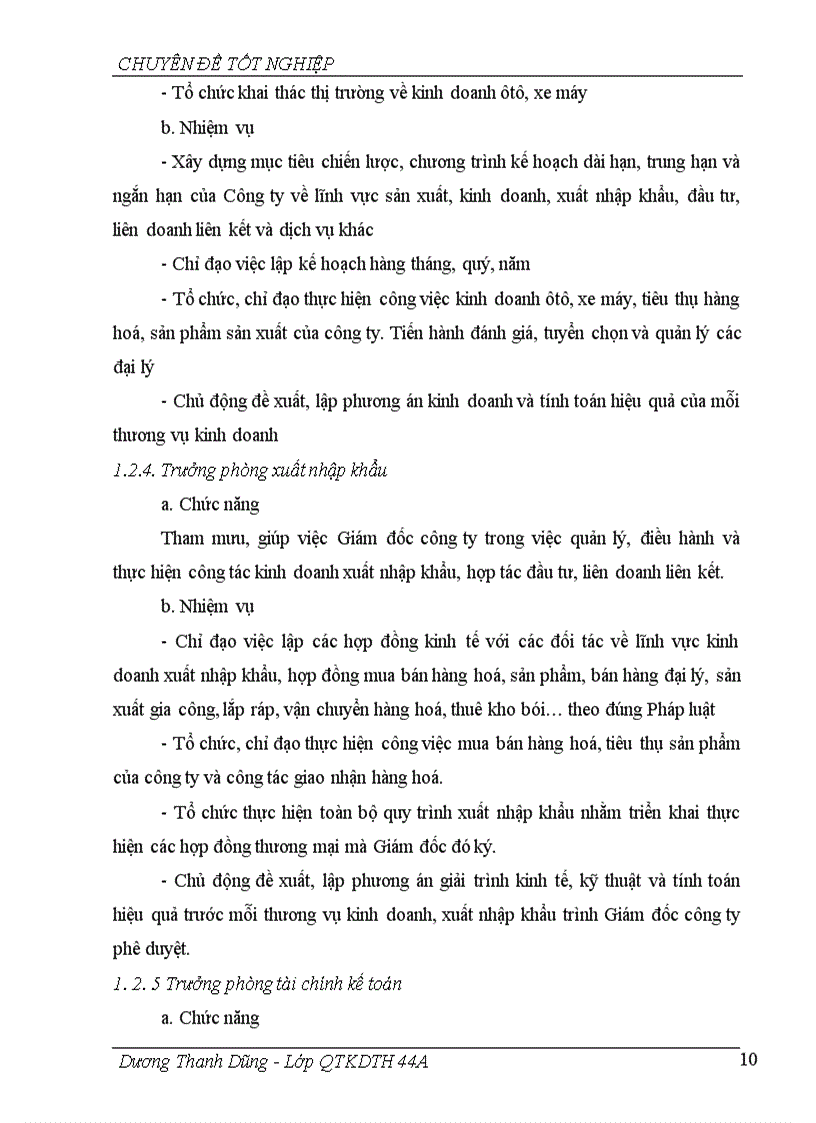 CHUYÊN ĐỀ TỐT NGHIỆP

- Tổ chức khai thác thị trường về kinh doanh ôtô, xe máy

b. Nhiệm vụ

- Xây dựng mục tiêu chiến lược, chương trình kế hoạch dài hạn, trung hạn và ngắn hạn của Công ty về lĩnh vực sản xuất, kinh doanh, xuất nhập khẩu, đầu tư, liên doanh liên kết và dịch vụ khác

- Chỉ đạo việc lập kế hoạch hàng tháng, quý, năm

- Tổ chức, chỉ đạo thực hiện công việc kinh doanh ôtô, xe máy, tiêu thụ hàng hoá, sản phẩm sản xuất của công ty. Tiến hành đánh giá, tuyển chọn và quản lý các đại lý

- Chủ động đề xuất, lập phương án kinh doanh và tính toán hiệu quả của mỗi thương vụ kinh doanh

1.2.4. Trưởng phòng xuất nhập khẩu

a. Chức năng

Tham mưu, giúp việc Giám đốc công ty trong việc quản lý, điều hành và thực hiện công tác kinh doanh xuất nhập khẩu, hợp tác đầu tư, liên doanh liên kết.

b. Nhiệm vụ

- Chỉ đạo việc lập các hợp đồng kinh tế với các đối tác về lĩnh vực kinh doanh xuất nhập khẩu, hợp đồng mua bán hàng hoá, sản phẩm, bán hàng đại lý, sản xuất gia công, lắp ráp, vận chuyển hàng hoá, thuê kho bói… theo đúng Pháp luật

- Tổ chức, chỉ đạo thực hiện công việc mua bán hàng hoá, tiêu thụ sản phẩm của công ty và công tác giao nhận hàng hoá.

- Tổ chức thực hiện toàn bộ quy trình xuất nhập khẩu nhằm triển khai thực hiện các hợp đồng thương mại mà Giám đốc đó ký.

- Chủ động đề xuất, lập phương án giải trình kinh tế, kỹ thuật và tính toán hiệu quả trước mỗi thương vụ kinh doanh, xuất nhập khẩu trình Giám đốc công ty phê duyệt.

1. 2. 5 Trưởng phòng tài chính kế toán

a. Chức năng

Dương Thanh Dũng - Lớp QTKDTH 44A

10